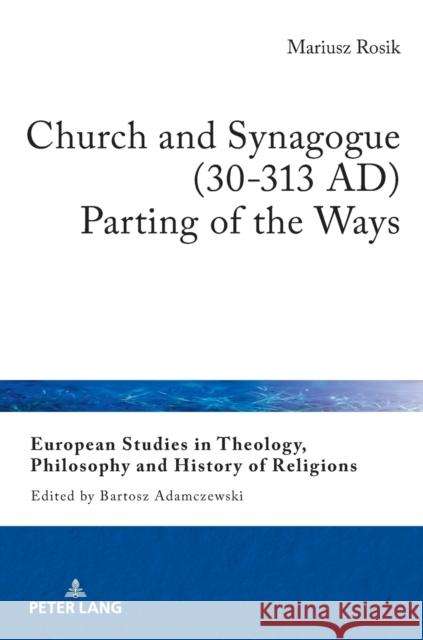 Mariusz Rosik

Church and Synagogue (30-313 AD) Parting of the Ways

European Studies in Theology, Philosophy and History of Religions

Edited by Bartosz Adamczewski

PETER LANG